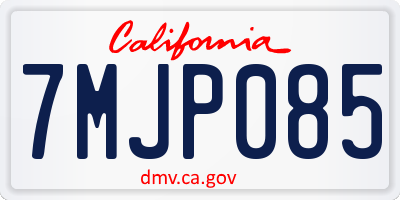 California

7MJP085

dmv.ca.gov